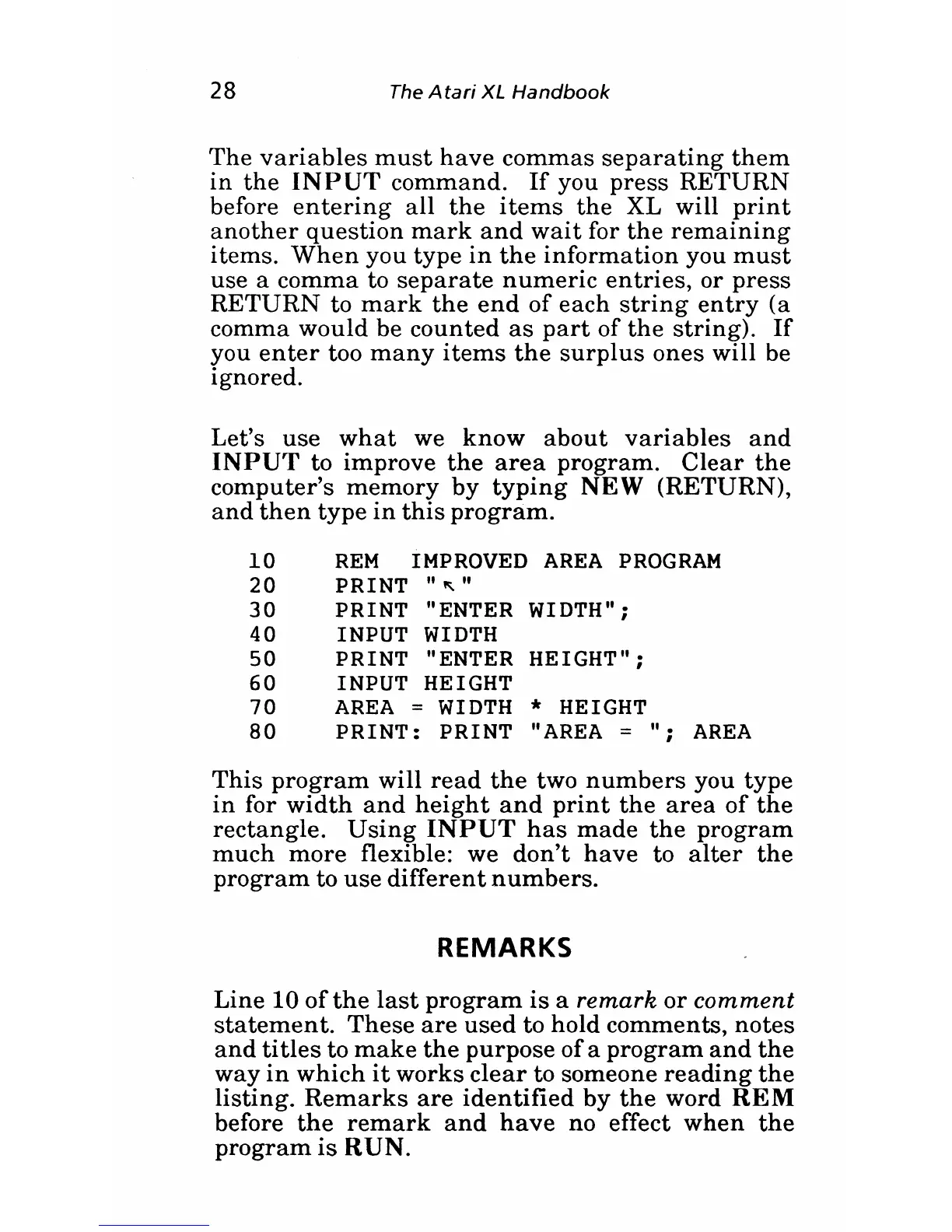 28 The Atari XL Handbook

The variables must have commas separating them in the INPUT command. If you press RETURN before entering all the items the XL will print another question mark and wait for the remaining items. When you type in the information you must use a comma to separate numeric entries, or press RETURN to mark the end of each string entry (a comma would be counted as part of the string). If you enter too many items the surplus ones will be ignored.

Let's use what we know about variables and INPUT to improve the area program. Clear the computer's memory by typing NEW (RETURN), and then type in this program.

10 REM IMPROVED AREA PROGRAM
20 PRINT "↖"
30 PRINT "ENTER WIDTH";
40 INPUT WIDTH
50 PRINT "ENTER HEIGHT";
60 INPUT HEIGHT
70 AREA = WIDTH * HEIGHT
80 PRINT: PRINT "AREA = "; AREA

This program will read the two numbers you type in for width and height and print the area of the rectangle. Using INPUT has made the program much more flexible: we don't have to alter the program to use different numbers.

REMARKS

Line 10 of the last program is a remark or comment statement. These are used to hold comments, notes and titles to make the purpose of a program and the way in which it works clear to someone reading the listing. Remarks are identified by the word REM before the remark and have no effect when the program is RUN.